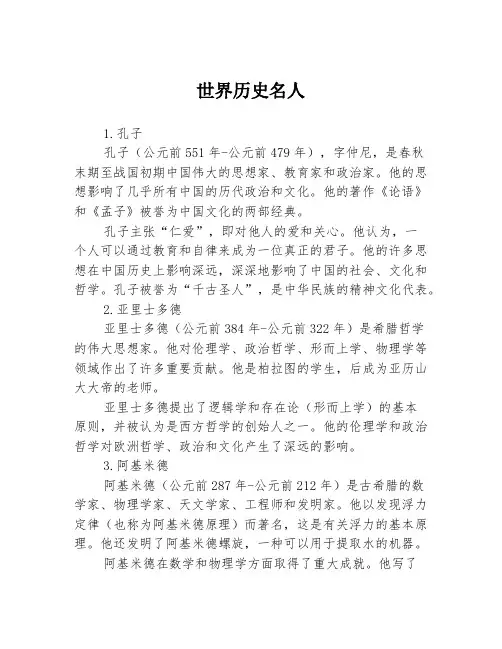 世界历史名人

1.孔子

孔子（公元前551年-公元前479年），字仲尼，是春秋末期至战国初期中国伟大的思想家、教育家和政治家。他的思想影响了几乎所有中国的历代政治和文化。他的著作《论语》和《孟子》被誉为中国文化的两部经典。

孔子主张“仁爱”，即对他人的爱和关心。他认为，一个人可以通过教育和自律来成为一位真正的君子。他的许多思想在中国历史上影响深远，深深地影响了中国的社会、文化和哲学。孔子被誉为“千古圣人”，是中华民族的精神文化代表。

2.亚里士多德

亚里士多德（公元前384年-公元前322年）是希腊哲学的伟大思想家。他对伦理学、政治哲学、形而上学、物理学等领域作出了许多重要贡献。他是柏拉图的学生，后成为亚历山大大帝的老师。

亚里士多德提出了逻辑学和存在论（形而上学）的基本原则，并被认为是西方哲学的创始人之一。他的伦理学和政治哲学对欧洲哲学、政治和文化产生了深远的影响。

3.阿基米德

阿基米德（公元前287年-公元前212年）是古希腊的数学家、物理学家、天文学家、工程师和发明家。他以发现浮力定律（也称为阿基米德原理）而著名，这是有关浮力的基本原理。他还发明了阿基米德螺旋，一种可以用于提取水的机器。

阿基米德在数学和物理学方面取得了重大成就。他写了